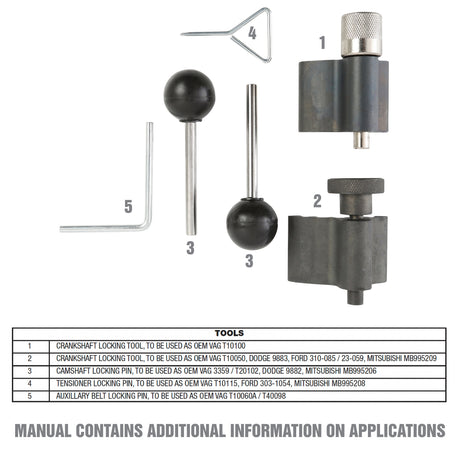 4

1

5

3

3

2

| TOOLS | |
|---|---|
| 1 | CRANKSHAFT LOCKING TOOL, TO BE USED AS OEM VAG T10100 |
| 2 | CRANKSHAFT LOCKING TOOL, TO BE USED AS OEM VAG T10050, DODGE 9883, FORD 310-085 / 23-059, MITSUBISHI MB995209 |
| 3 | CAMSHAFT LOCKING PIN, TO BE USED AS OEM VAG 3359 / T20102, DODGE 9882, MITSUBISHI MB995206 |
| 4 | TENSIONER LOCKING PIN, TO BE USED AS OEM VAG T10115, FORD 303-1054, MITSUBISHI MB995208 |
| 5 | AUXILLARY BELT LOCKING PIN, TO BE USED AS OEM VAG T10060A / T40098 |

MANUAL CONTAINS ADDITIONAL INFORMATION ON APPLICATIONS